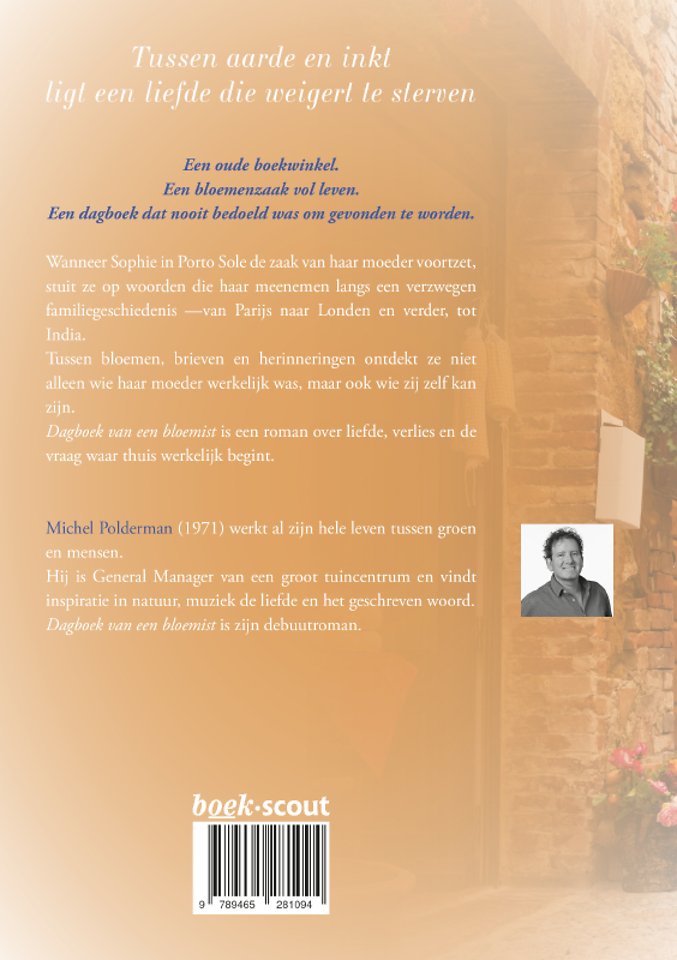 Tussen aarde en inkt
ligt een liefde die weigert te sterven

Een oude boekwinkel.
Een bloemenzaak vol leven.
Een dagboek dat nooit bedoeld was om gevonden te worden.

Wanneer Sophie in Porto Sole de zaak van haar moeder voortzet, stuit ze op woorden die haar meenemen langs een verzwegen familiegeschiedenis —van Parijs naar Londen en verder, tot India.
Tussen bloemen, brieven en herinneringen ontdekt ze niet alleen wie haar moeder werkelijk was, maar ook wie zij zelf kan zijn.
Dagboek van een bloemist is een roman over liefde, verlies en de vraag waar thuis werkelijk begint.

Michel Polderman (1971) werkt al zijn hele leven tussen groen en mensen.
Hij is General Manager van een groot tuincentrum en vindt inspiratie in natuur, muziek de liefde en het geschreven woord.
Dagboek van een bloemist is zijn debuutroman.

boek·scout

9 789465 281094